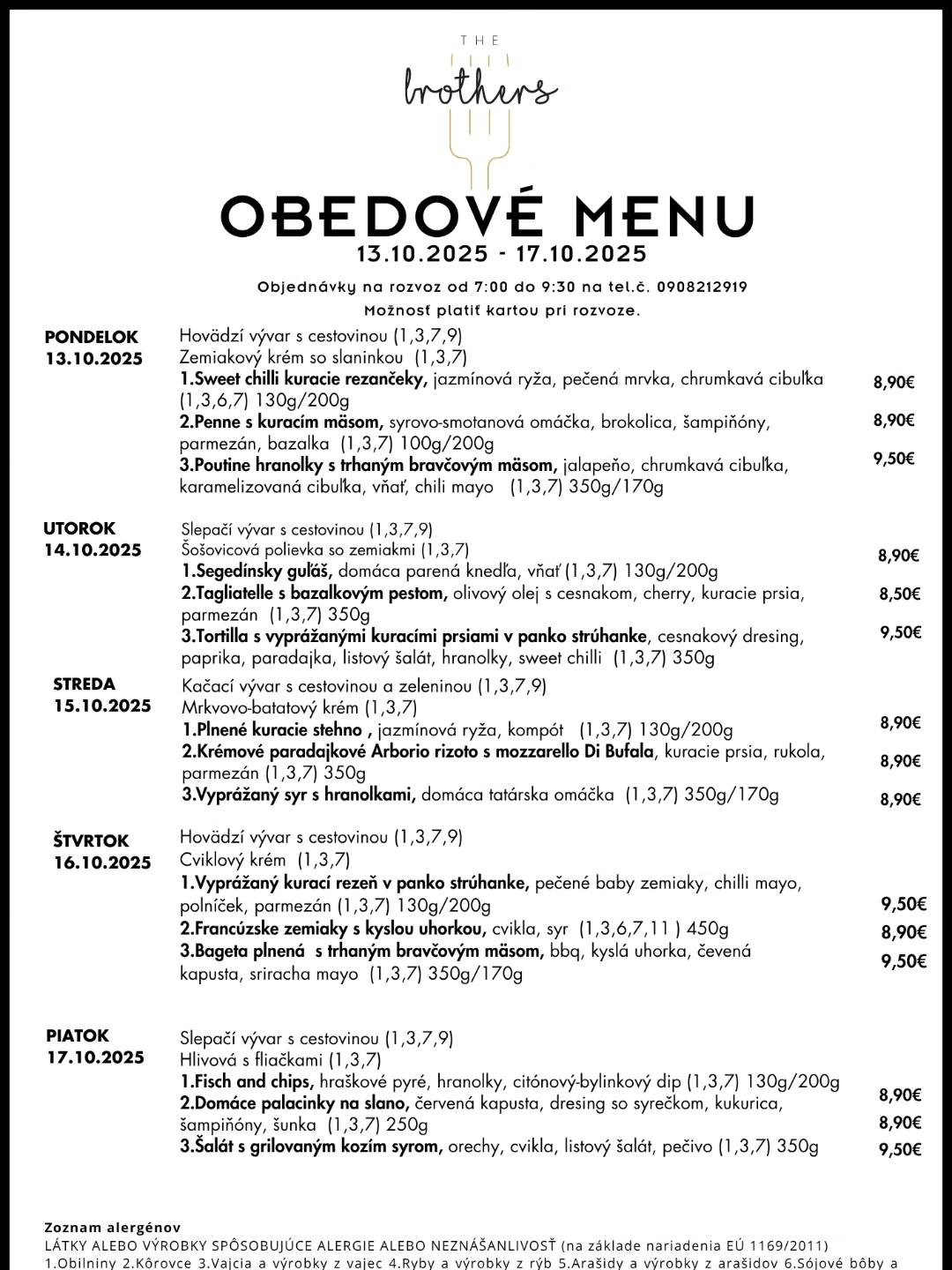 THE
brothers

OBEDOVÉ MENU
13.10.2025 - 17.10.2025

Objednávky na rozvoz od 7:00 do 9:30 na tel.č. 0908212919
Možnosť platiť kartou pri rozvoze.

PONDELOK
13.10.2025
Hovädzí vývar s cestovinou (1,3,7,9)
Zemiakový krém so slaninkou (1,3,7)
1.Sweet chilli kuracie rezančeky, jazmínová ryža, pečená mrvka, chrumkavá cibuľka (1,3,6,7) 130g/200g 8,90€
2.Penne s kuracím mäsom, syrovo-smotanová omáčka, brokolica, šampiňóny, parmezán, bazalka (1,3,7) 100g/200g 8,90€
3.Poutine hranolky s trhaným bravčovým mäsom, jalapeňo, chrumkavá cibuľka, karamelizovaná cibuľka, vňať, chili mayo (1,3,7) 350g/170g 9,50€

UTOROK
14.10.2025
Slepačí vývar s cestovinou (1,3,7,9)
Šošovicová polievka so zemiakmi (1,3,7)
1.Segedínsky guľáš, domáca parená knedľa, vňať (1,3,7) 130g/200g 8,90€
2.Tagliatelle s bazalkovým pestom, olivový olej s cesnakom, cherry, kuracie prsia, parmezán (1,3,7) 350g 8,50€
3.Tortilla s vyprážanými kuracími prsiami v panko strúhanke, cesnakový dresing, paprika, paradajka, listový šalát, hranolky, sweet chilli (1,3,7) 350g 9,50€

STREDA
15.10.2025
Kačací vývar s cestovinou a zeleninou (1,3,7,9)
Mrkvovo-batatový krém (1,3,7)
1.Plnené kuracie stehno , jazmínová ryža, kompót (1,3,7) 130g/200g 8,90€
2.Krémové paradajkové Arborio rizoto s mozzarello Di Bufala, kuracie prsia, rukola, parmezán (1,3,7) 350g 8,90€
3.Vyprážaný syr s hranolkami, domáca tatárska omáčka (1,3,7) 350g/170g 8,90€

ŠTVRTOK
16.10.2025
Hovädzí vývar s cestovinou (1,3,7,9)
Cviklový krém (1,3,7)
1.Vyprážaný kurací rezeň v panko strúhanke, pečené baby zemiaky, chilli mayo, polníček, parmezán (1,3,7) 130g/200g 9,50€
2.Francúzske zemiaky s kyslou uhorkou, cvikla, syr (1,3,6,7,11 ) 450g 8,90€
3.Bageta plnená s trhaným bravčovým mäsom, bbq, kyslá uhorka, čevená kapusta, sriracha mayo (1,3,7) 350g/170g 9,50€

PIATOK
17.10.2025
Slepačí vývar s cestovinou (1,3,7,9)
Hlivová s fliačkami (1,3,7)
1.Fisch and chips, hraškové pyré, hranolky, citónový-bylinkový dip (1,3,7) 130g/200g 8,90€
2.Domáce palacinky na slano, červená kapusta, dresing so syrečkom, kukurica, šampiňóny, šunka (1,3,7) 250g 8,90€
3.Šalát s grilovaným kozím syrom, orechy, cvikla, listový šalát, pečivo (1,3,7) 350g 9,50€

Zoznam alergénov
LÁTKY ALEBO VÝROBKY SPÔSOBUJÚCE ALERGIE ALEBO NEZNÁŠANLIVOSŤ (na základe nariadenia EÚ 1169/2011)
1.Obilniny 2.Kôrovce 3.Vajcia a výrobky z vajec 4.Ryby a výrobky z rýb 5.Arašidy a výrobky z arašidov 6.Sójové bôby a